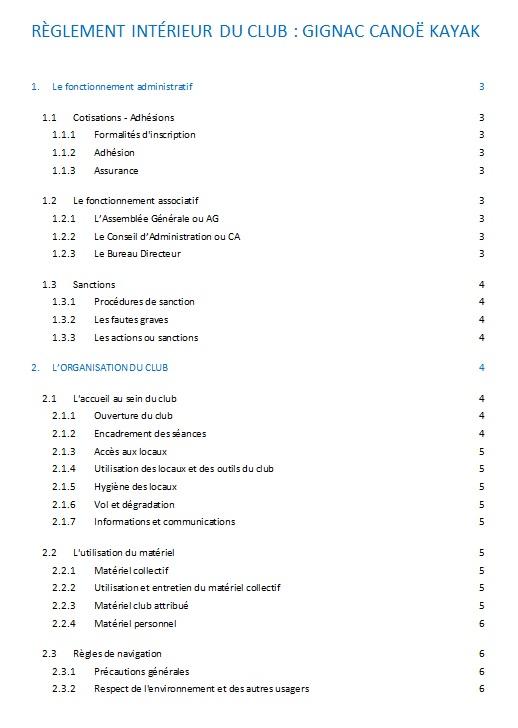 RÈGLEMENT INTÉRIEUR DU CLUB : GIGNAC CANOË KAYAK

1. Le fonctionnement administratif 3

1.1 Cotisations - Adhésions 3
1.1.1 Formalités d'inscription 3
1.1.2 Adhésion 3
1.1.3 Assurance 3

1.2 Le fonctionnement associatif 3
1.2.1 L'Assemblée Générale ou AG 3
1.2.2 Le Conseil d'Administration ou CA 3
1.2.3 Le Bureau Directeur 3

1.3 Sanctions 4
1.3.1 Procédures de sanction 4
1.3.2 Les fautes graves 4
1.3.3 Les actions ou sanctions 4

2. L'ORGANISATION DU CLUB 4

2.1 L'accueil au sein du club 4
2.1.1 Ouverture du club 4
2.1.2 Encadrement des séances 4
2.1.3 Accès aux locaux 5
2.1.4 Utilisation des locaux et des outils du club 5
2.1.5 Hygiène des locaux 5
2.1.6 Vol et dégradation 5
2.1.7 Informations et communications 5

2.2 L'utilisation du matériel 5
2.2.1 Matériel collectif 5
2.2.2 Utilisation et entretien du matériel collectif 5
2.2.3 Matériel club attribué 5
2.2.4 Matériel personnel 6

2.3 Règles de navigation 6
2.3.1 Précautions générales 6
2.3.2 Respect de l'environnement et des autres usagers 6